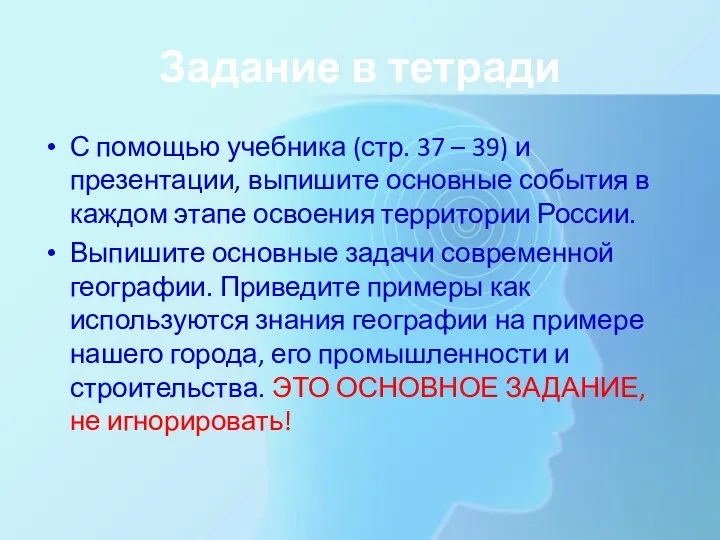 Задание в тетради

• С помощью учебника (стр. 37 – 39) и презентации, выпишите основные события в каждом этапе освоения территории России.

• Выпишите основные задачи современной географии. Приведите примеры как используются знания географии на примере нашего города, его промышленности и строительства. ЭТО ОСНОВНОЕ ЗАДАНИЕ, не игнорировать!